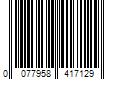 0 077958 417129